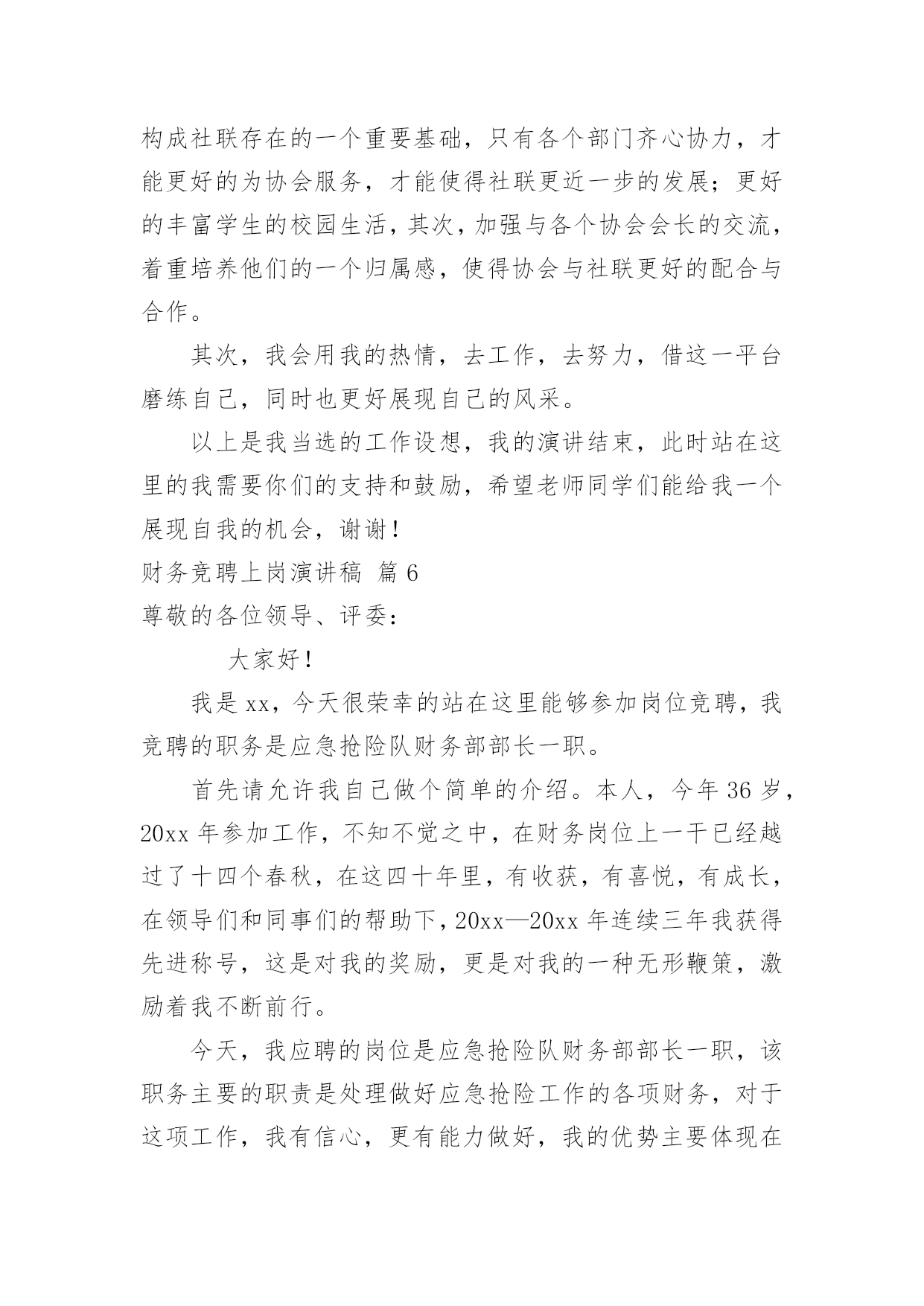 构成社联存在的一个重要基础，只有各个部门齐心协力，才能更好的为协会服务，才能使得社联更近一步的发展；更好的丰富学生的校园生活，其次，加强与各个协会会长的交流，着重培养他们的一个归属感，使得协会与社联更好的配合与合作。

其次，我会用我的热情，去工作，去努力，借这一平台磨练自己，同时也更好展现自己的风采。

以上是我当选的工作设想，我的演讲结束，此时站在这里的我需要你们的支持和鼓励，希望老师同学们能给我一个展现自我的机会，谢谢！

财务竞聘上岗演讲稿 篇6

尊敬的各位领导、评委：

大家好！

我是xx，今天很荣幸的站在这里能够参加岗位竞聘，我竞聘的职务是应急抢险队财务部部长一职。

首先请允许我自己做个简单的介绍。本人，今年36岁，20xx年参加工作，不知不觉之中，在财务岗位上一干已经越过了十四个春秋，在这四十年里，有收获，有喜悦，有成长，在领导们和同事们的帮助下，20xx—20xx年连续三年我获得先进称号，这是对我的奖励，更是对我的一种无形鞭策，激励着我不断前行。

今天，我应聘的岗位是应急抢险队财务部部长一职，该职务主要的职责是处理做好应急抢险工作的各项财务，对于这项工作，我有信心，更有能力做好，我的优势主要体现在